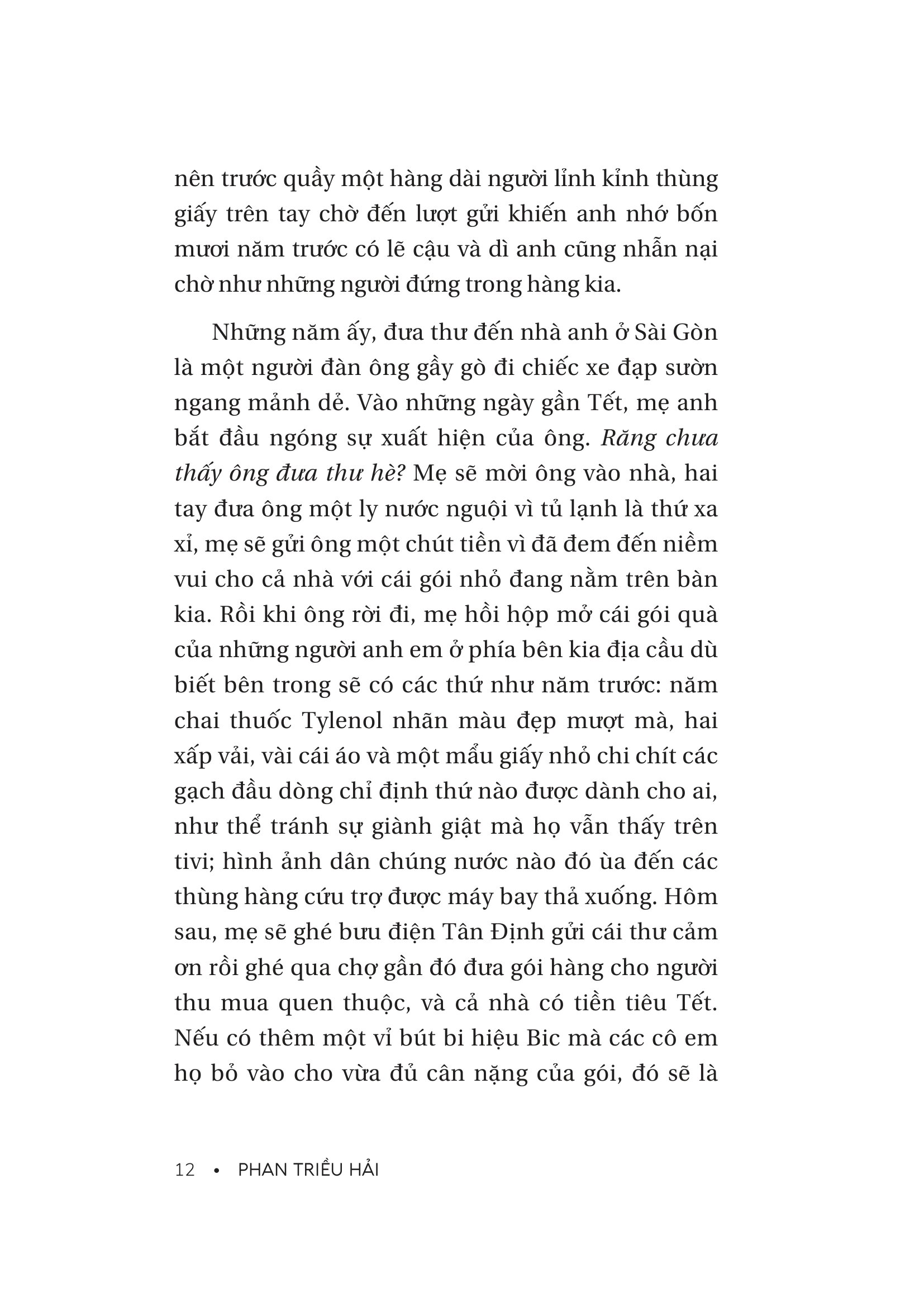 nên trước quầy một hàng dài người lỉnh kỉnh thùng giấy trên tay chờ đến lượt gửi khiến anh nhớ bốn mươi năm trước có lẽ cậu và dì anh cũng nhẫn nại chờ như những người đứng trong hàng kia.

Những năm ấy, đưa thư đến nhà anh ở Sài Gòn là một người đàn ông gầy gò đi chiếc xe đạp sườn ngang mảnh dẻ. Vào những ngày gần Tết, mẹ anh bắt đầu ngóng sự xuất hiện của ông. Răng chưa thấy ông đưa thư hè? Mẹ sẽ mời ông vào nhà, hai tay đưa ông một ly nước nguội vì tủ lạnh là thứ xa xỉ, mẹ sẽ gửi ông một chút tiền vì đã đem đến niềm vui cho cả nhà với cái gói nhỏ đang nằm trên bàn kia. Rồi khi ông rời đi, mẹ hồi hộp mở cái gói quà của những người anh em ở phía bên kia địa cầu dù biết bên trong sẽ có các thứ như năm trước: năm chai thuốc Tylenol nhãn màu đẹp mượt mà, hai xấp vải, vài cái áo và một mẩu giấy nhỏ chi chít các gạch đầu dòng chỉ định thứ nào được dành cho ai, như thể tránh sự giành giật mà họ vẫn thấy trên tivi; hình ảnh dân chúng nước nào đó ùa đến các thùng hàng cứu trợ được máy bay thả xuống. Hôm sau, mẹ sẽ ghé bưu điện Tân Định gửi cái thư cảm ơn rồi ghé qua chợ gần đó đưa gói hàng cho người thu mua quen thuộc, và cả nhà có tiền tiêu Tết. Nếu có thêm một vỉ bút bi hiệu Bic mà các cô em họ bỏ vào cho vừa đủ cân nặng của gói, đó sẽ là

12 • PHAN TRIỀU HẢI